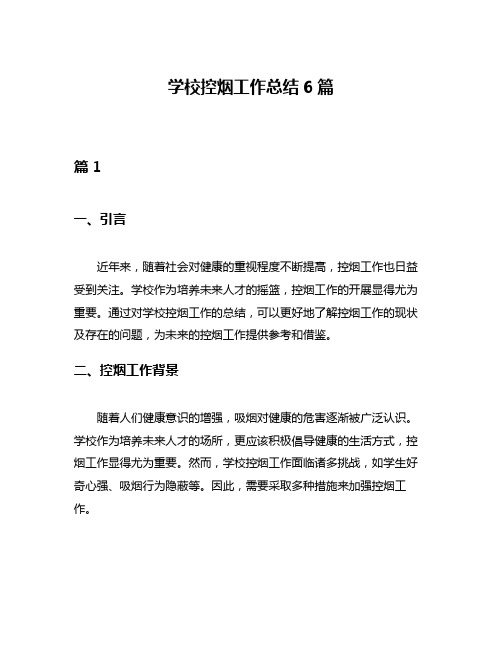 学校控烟工作总结 6 篇

篇 1

一、引言

近年来，随着社会对健康的重视程度不断提高，控烟工作也日益受到关注。学校作为培养未来人才的摇篮，控烟工作的开展显得尤为重要。通过对学校控烟工作的总结，可以更好地了解控烟工作的现状及存在的问题，为未来的控烟工作提供参考和借鉴。

二、控烟工作背景

随着人们健康意识的增强，吸烟对健康的危害逐渐被广泛认识。学校作为培养未来人才的场所，更应该积极倡导健康的生活方式，控烟工作显得尤为重要。然而，学校控烟工作面临诸多挑战，如学生好奇心强、吸烟行为隐蔽等。因此，需要采取多种措施来加强控烟工作。